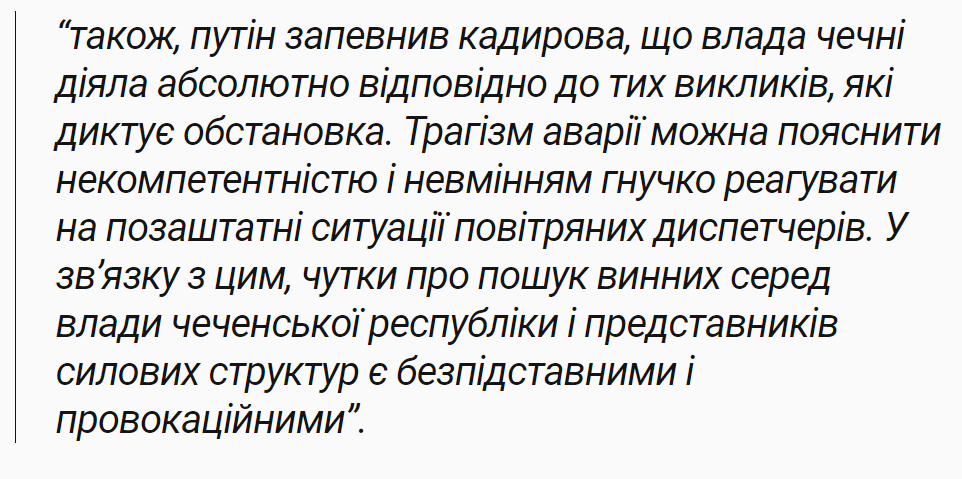 “також, путін запевнив кадирова, що влада чечні діяла абсолютно відповідно до тих викликів, які диктує обстановка. Трагізм аварії можна пояснити некомпетентністю і невмінням гнучко реагувати на позаштатні ситуації повітряних диспетчерів. У зв’язку з цим, чутки про пошук винних серед влади чеченської республіки і представників силових структур є безпідставними і провокаційними”.